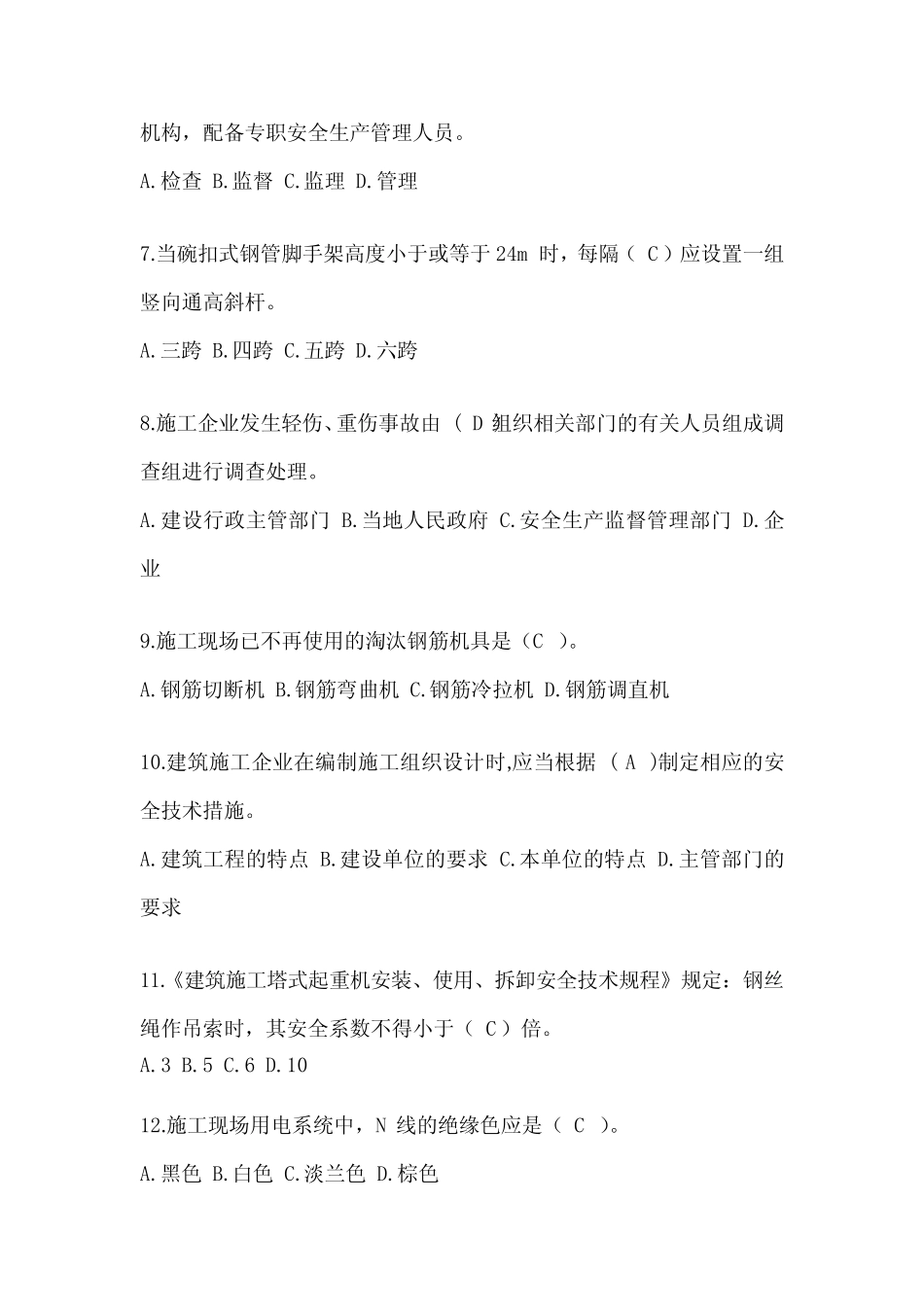 机构，配备专职安全生产管理人员。

A.检查 B.监督 C.监理 D.管理

7.当碗扣式钢管脚手架高度小于或等于 24m 时，每隔（ C ）应设置一组竖向通高斜杆。

A.三跨 B.四跨 C.五跨 D.六跨

8.施工企业发生轻伤、重伤事故由 （ D ）组织相关部门的有关人员组成调查组进行调查处理。

A.建设行政主管部门 B.当地人民政府 C.安全生产监督管理部门 D.企业

9.施工现场已不再使用的淘汰钢筋机具是（C ）。

A.钢筋切断机 B.钢筋弯曲机 C.钢筋冷拉机 D.钢筋调直机

10.建筑施工企业在编制施工组织设计时,应当根据 （ A ）制定相应的安全技术措施。

A.建筑工程的特点 B.建设单位的要求 C.本单位的特点 D.主管部门的要求

11.《建筑施工塔式起重机安装、使用、拆卸安全技术规程》规定：钢丝绳作吊索时，其安全系数不得小于（ C ）倍。

A.3 B.5 C.6 D.10

12.施工现场用电系统中，N 线的绝缘色应是（ C ）。

A.黑色 B.白色 C.淡兰色 D.棕色